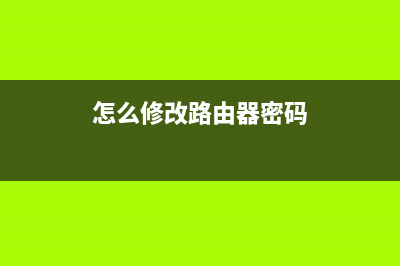 怎么修改路由器密码